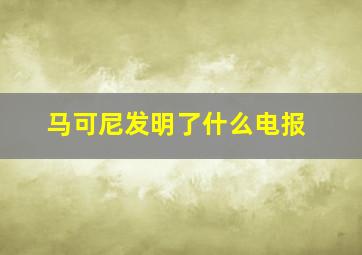 马可尼发明了什么电报